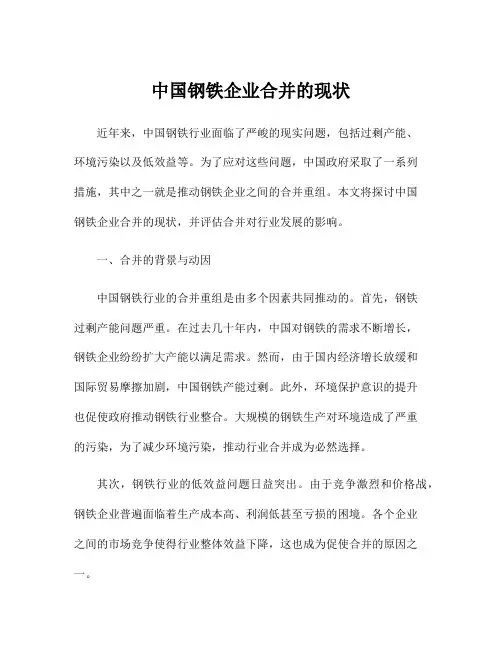 中国钢铁企业合并的现状

近年来，中国钢铁行业面临了严峻的现实问题，包括过剩产能、环境污染以及低效益等。为了应对这些问题，中国政府采取了一系列措施，其中之一就是推动钢铁企业之间的合并重组。本文将探讨中国钢铁企业合并的现状，并评估合并对行业发展的影响。

一、合并的背景与动因

中国钢铁行业的合并重组是由多个因素共同推动的。首先，钢铁过剩产能问题严重。在过去几十年内，中国对钢铁的需求不断增长，钢铁企业纷纷扩大产能以满足需求。然而，由于国内经济增长放缓和国际贸易摩擦加剧，中国钢铁产能过剩。此外，环境保护意识的提升也促使政府推动钢铁行业整合。大规模的钢铁生产对环境造成了严重的污染，为了减少环境污染，推动行业合并成为必然选择。

其次，钢铁行业的低效益问题日益突出。由于竞争激烈和价格战，钢铁企业普遍面临着生产成本高、利润低甚至亏损的困境。各个企业之间的市场竞争使得行业整体效益下降，这也成为促使合并的原因之一。